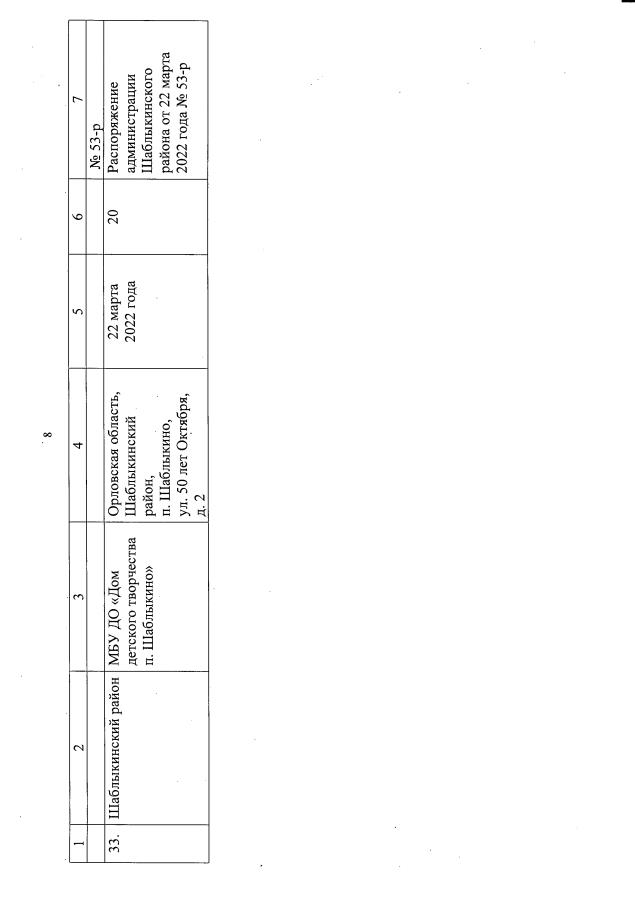 8

| 1 | 2 | 3 | 4 | 5 | 6 | 7 |
|---|---|---|---|---|---|---|
| | | | | | | № 53-р |
| 33. | Шаблыкинский район | МБУ ДО «Дом детского творчества п. Шаблыкино» | Орловская область, Шаблыкинский район, п. Шаблыкино, ул. 50 лет Октября, д. 2 | 22 марта 2022 года | 20 | Распоряжение администрации Шаблыкинского района от 22 марта 2022 года № 53-р |